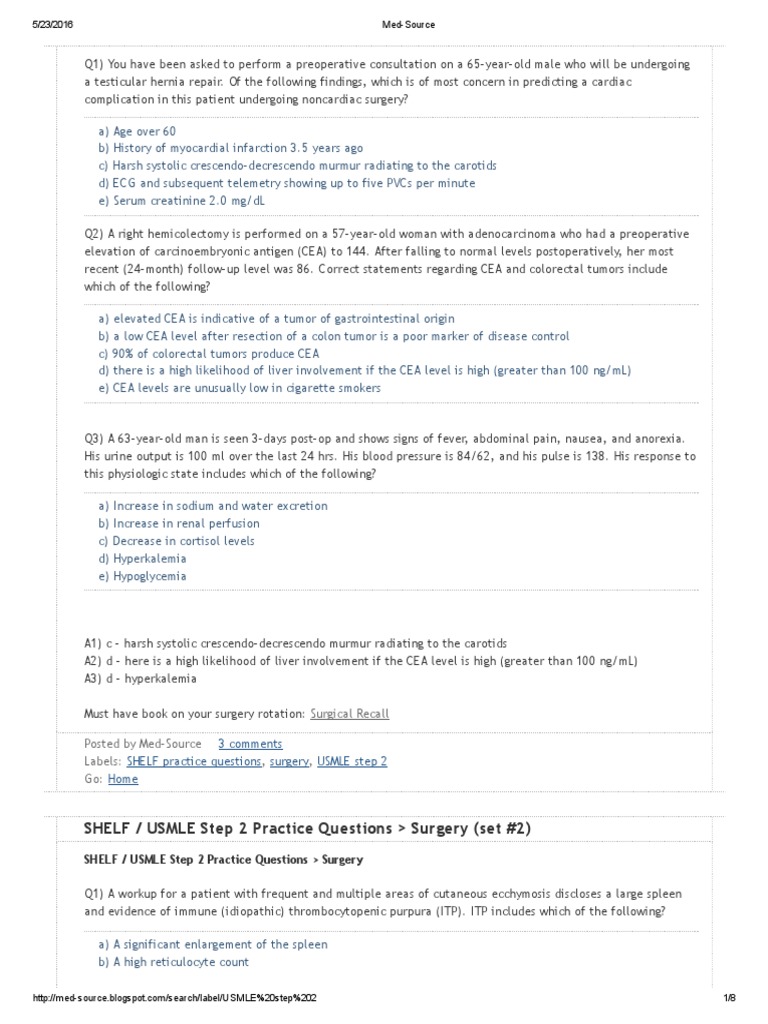 5/23/2016 Med-Source

Q1) You have been asked to perform a preoperative consultation on a 65-year-old male who will be undergoing a testicular hernia repair. Of the following findings, which is of most concern in predicting a cardiac complication in this patient undergoing noncardiac surgery?

a) Age over 60
b) History of myocardial infarction 3.5 years ago
c) Harsh systolic crescendo-decrescendo murmur radiating to the carotids
d) ECG and subsequent telemetry showing up to five PVCs per minute
e) Serum creatinine 2.0 mg/dL

Q2) A right hemicolectomy is performed on a 57-year-old woman with adenocarcinoma who had a preoperative elevation of carcinoembryonic antigen (CEA) to 144. After falling to normal levels postoperatively, her most recent (24-month) follow-up level was 86. Correct statements regarding CEA and colorectal tumors include which of the following?

a) elevated CEA is indicative of a tumor of gastrointestinal origin
b) a low CEA level after resection of a colon tumor is a poor marker of disease control
c) 90% of colorectal tumors produce CEA
d) there is a high likelihood of liver involvement if the CEA level is high (greater than 100 ng/mL)
e) CEA levels are unusually low in cigarette smokers

Q3) A 63-year-old man is seen 3-days post-op and shows signs of fever, abdominal pain, nausea, and anorexia. His urine output is 100 ml over the last 24 hrs. His blood pressure is 84/62, and his pulse is 138. His response to this physiologic state includes which of the following?

a) Increase in sodium and water excretion
b) Increase in renal perfusion
c) Decrease in cortisol levels
d) Hyperkalemia
e) Hypoglycemia

A1) c - harsh systolic crescendo-decrescendo murmur radiating to the carotids
A2) d - here is a high likelihood of liver involvement if the CEA level is high (greater than 100 ng/mL)
A3) d - hyperkalemia

Must have book on your surgery rotation: Surgical Recall

Posted by Med-Source 3 comments
Labels: SHELF practice questions, surgery, USMLE step 2
Go: Home

SHELF / USMLE Step 2 Practice Questions > Surgery (set #2)

SHELF / USMLE Step 2 Practice Questions > Surgery

Q1) A workup for a patient with frequent and multiple areas of cutaneous ecchymosis discloses a large spleen and evidence of immune (idiopathic) thrombocytopenic purpura (ITP). ITP includes which of the following?

a) A significant enlargement of the spleen
b) A high reticulocyte count

http://med-source.blogspot.com/search/label/USMLE%20step%202 1/8